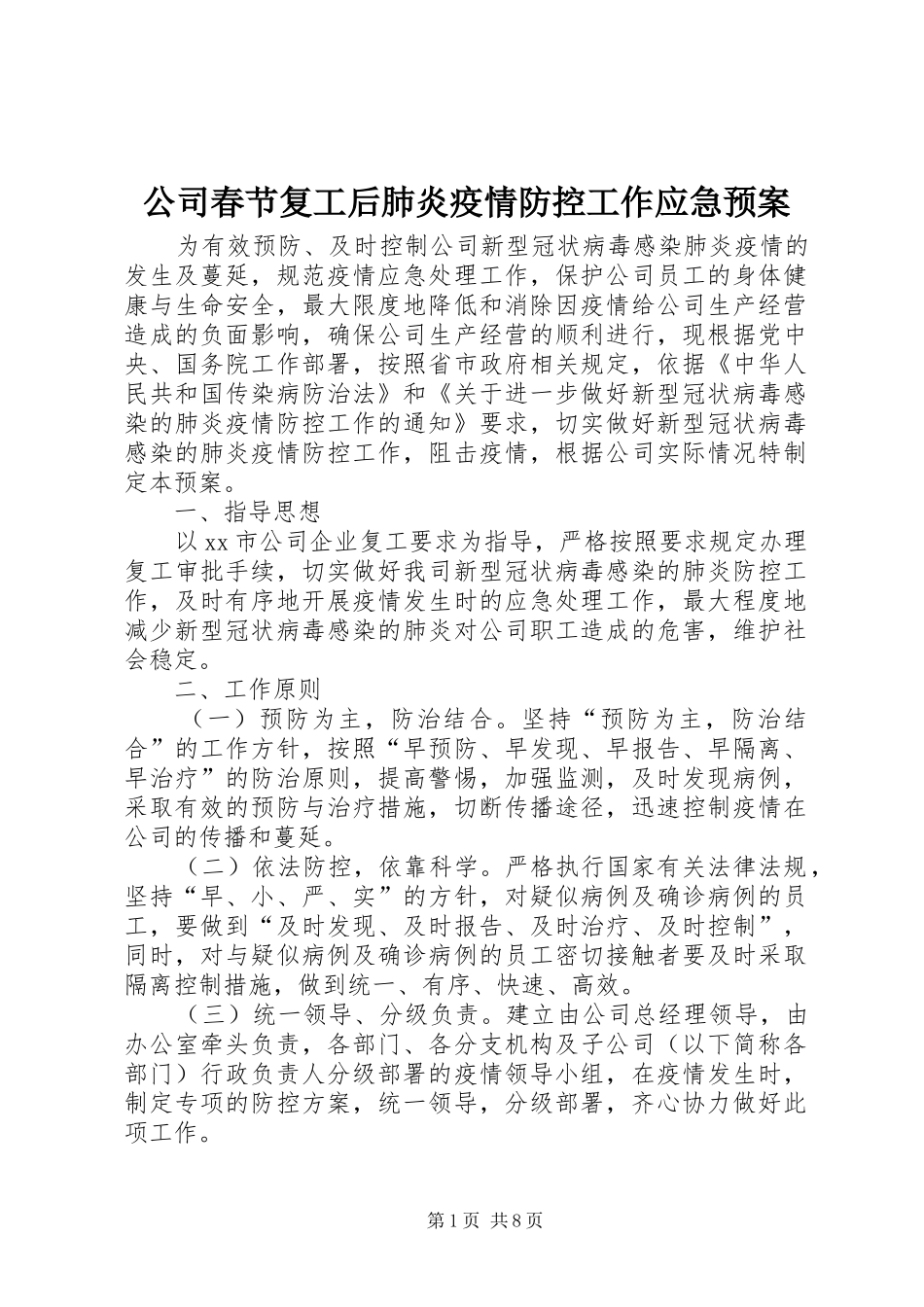 公司春节复工后肺炎疫情防控工作应急预案

为有效预防、及时控制公司新型冠状病毒感染肺炎疫情的发生及蔓延，规范疫情应急处理工作，保护公司员工的身体健康与生命安全，最大限度地降低和消除因疫情给公司生产经营造成的负面影响，确保公司生产经营的顺利进行，现根据党中央、国务院工作部署，按照省市政府相关规定，依据《中华人民共和国传染病防治法》和《关于进一步做好新型冠状病毒感染的肺炎疫情防控工作的通知》要求，切实做好新型冠状病毒感染的肺炎疫情防控工作，阻击疫情，根据公司实际情况特制定本预案。

一、指导思想

以xx市公司企业复工要求为指导，严格按照要求规定办理复工审批手续，切实做好我司新型冠状病毒感染的肺炎防控工作，及时有序地开展疫情发生时的应急处理工作，最大程度地减少新型冠状病毒感染的肺炎对公司职工造成的危害，维护社会稳定。

二、工作原则

（一）预防为主，防治结合。坚持“预防为主，防治结合”的工作方针，按照“早预防、早发现、早报告、早隔离、早治疗”的防治原则，提高警惕，加强监测，及时发现病例，采取有效的预防与治疗措施，切断传播途径，迅速控制疫情在公司的传播和蔓延。

（二）依法防控，依靠科学。严格执行国家有关法律法规，坚持“早、小、严、实”的方针，对疑似病例及确诊病例的员工，要做到“及时发现、及时报告、及时治疗、及时控制”，同时，对与疑似病例及确诊病例的员工密切接触者要及时采取隔离控制措施，做到统一、有序、快速、高效。

（三）统一领导、分级负责。建立由公司总经理领导，由办公室牵头负责，各部门、各分支机构及子公司（以下简称各部门）行政负责人分级部署的疫情领导小组，在疫情发生时，制定专项的防控方案，统一领导，分级部署，齐心协力做好此项工作。

第1页 共8页